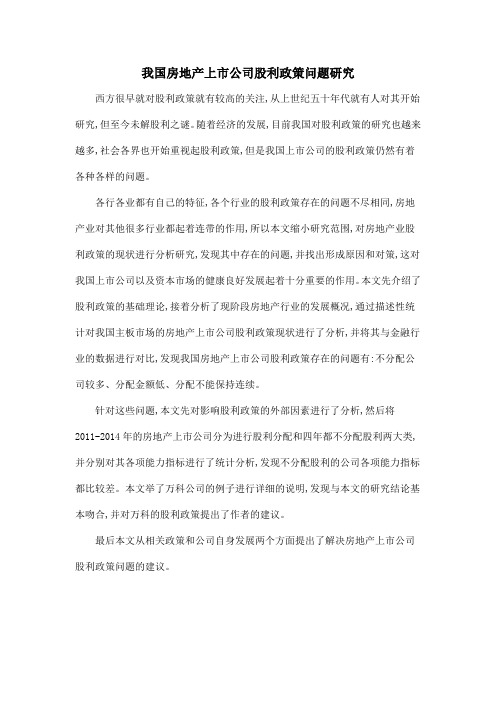 我国房地产上市公司股利政策问题研究

西方很早就对股利政策就有较高的关注，从上世纪五十年代就有人对其开始研究，但至今未解股利之谜。随着经济的发展，目前我国对股利政策的研究也越来越多，社会各界也开始重视起股利政策，但是我国上市公司的股利政策仍然有着各种各样的问题。

各行各业都有自己的特征，各个行业的股利政策存在的问题不尽相同，房地产业对其他很多行业都起着连带的作用，所以本文缩小研究范围，对房地产业股利政策的现状进行分析研究，发现其中存在的问题，并找出形成原因和对策，这对我国上市公司以及资本市场的健康良好发展起着十分重要的作用。本文先介绍了股利政策的基础理论，接着分析了现阶段房地产行业的发展概况，通过描述性统计对我国主板市场的房地产上市公司股利政策现状进行了分析，并将其与金融行业的数据进行对比，发现我国房地产上市公司股利政策存在的问题有：不分配公司较多、分配金额低、分配不能保持连续。

针对这些问题，本文先对影响股利政策的外部因素进行了分析，然后将2011-2014年的房地产上市公司分为进行股利分配和四年都不分配股利两大类，并分别对其各项能力指标进行了统计分析，发现不分配股利的公司各项能力指标都比较差。本文举了万科公司的例子进行详细的说明，发现与本文的研究结论基本吻合，并对万科的股利政策提出了作者的建议。

最后本文从相关政策和公司自身发展两个方面提出了解决房地产上市公司股利政策问题的建议。